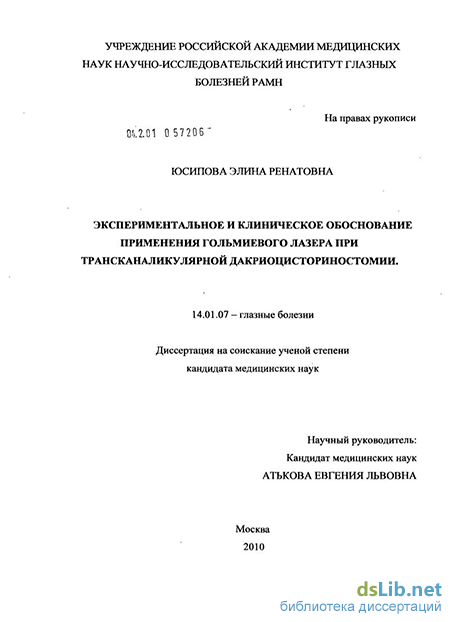 УЧРЕЖДЕНИЕ РОССИЙСКОЙ АКАДЕМИИ МЕДИЦИНСКИХ НАУК НАУЧНО-ИССЛЕДОВАТЕЛЬСКИЙ ИНСТИТУТ ГЛАЗНЫХ БОЛЕЗНЕЙ РАМН

На правах рукописи

04.2.01 0 57206

ЮСИПОВА ЭЛИНА РЕНАТОВНА

ЭКСПЕРИМЕНТАЛЬНОЕ И КЛИНИЧЕСКОЕ ОБОСНОВАНИЕ ПРИМЕНЕНИЯ ГОЛЬМИЕВОГО ЛАЗЕРА ПРИ ТРАНСКАНАЛИКУЛЯРНОЙ ДАКРИОЦИСТОРИНОСТОМИИ.

14.01.07 – глазные болезни

Диссертация на соискание ученой степени кандидата медицинских наук

Научный руководитель:
Кандидат медицинских наук
АТЬКОВА ЕВГЕНИЯ ЛЬВОВНА

Москва
2010

dsLib.net
библиотека диссертаций